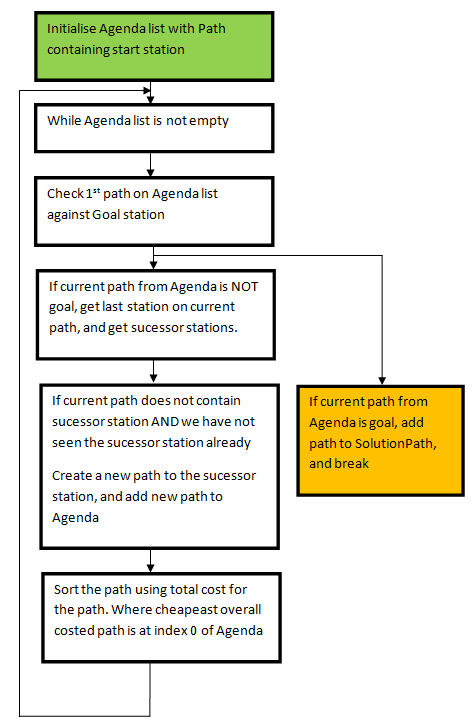 Initialise Agenda list with Path containing start station

While Agenda list is not empty

Check 1$^{st}$ path on Agenda list against Goal station

If current path from Agenda is NOT goal, get last station on current path, and get sucessor stations.

If current path does not contain sucessor station AND we have not seen the sucessor station already

Create a new path to the sucessor station, and add new path to Agenda

Sort the path using total cost for the path. Where cheapeast overall costed path is at index 0 of Agenda

If current path from Agenda is goal, add path to SolutionPath, and break